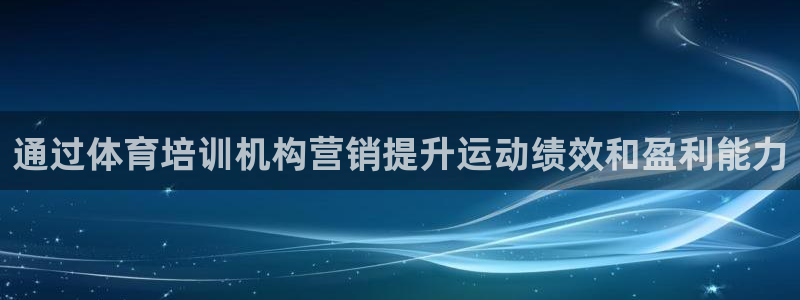 通过体育培训机构营销提升运动绩效和盈利能力